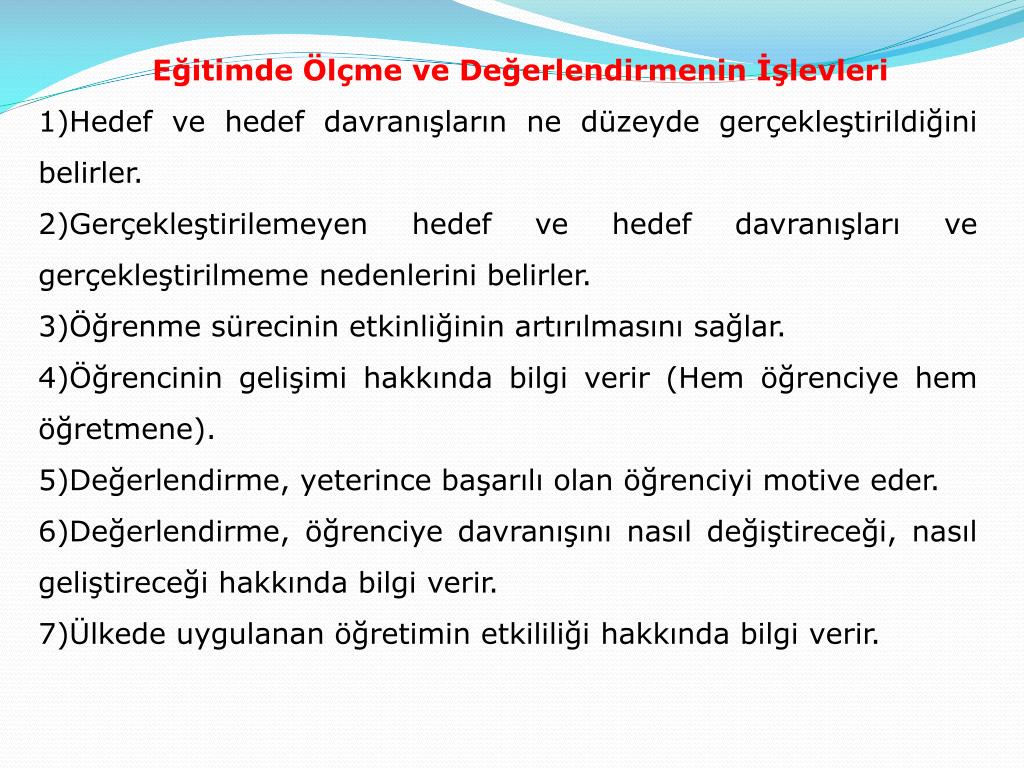 Eğitimde Ölçme ve Değerlendirmenin İşlevleri

1)Hedef ve hedef davranışların ne düzeyde gerçekleştirildiğini belirler.

2)Gerçekleştirilemeyen hedef ve hedef davranışları ve gerçekleştirilmeme nedenlerini belirler.

3)Öğrenme sürecinin etkinliğinin artırılmasını sağlar.

4)Öğrencinin gelişimi hakkında bilgi verir (Hem öğrenciye hem öğretmene).

5)Değerlendirme, yeterince başarılı olan öğrenciyi motive eder.

6)Değerlendirme, öğrenciye davranışını nasıl değiştireceği, nasıl geliştireceği hakkında bilgi verir.

7)Ülkede uygulanan öğretimin etkililiği hakkında bilgi verir.